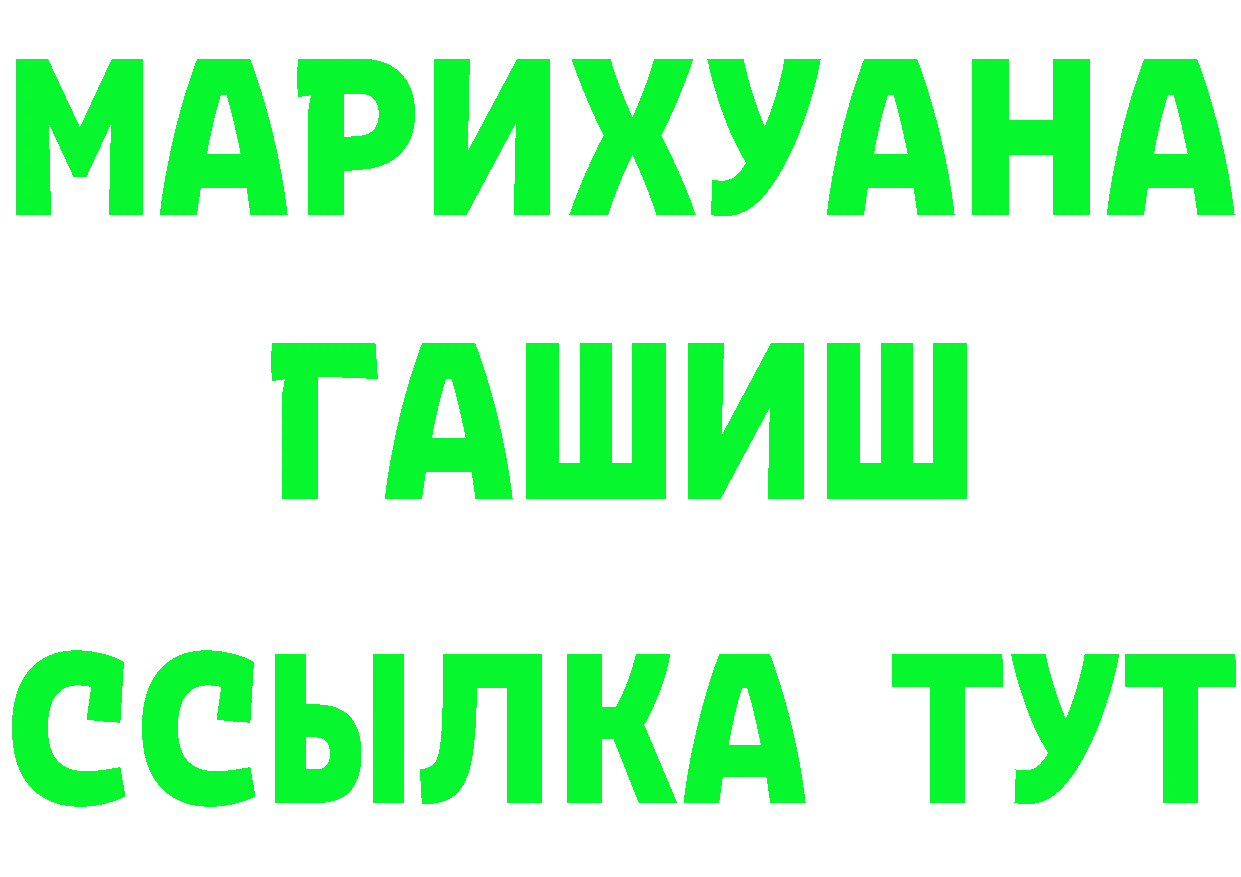 МАРИХУАНА
ГАШИШ
ССЫЛКА ТУТ